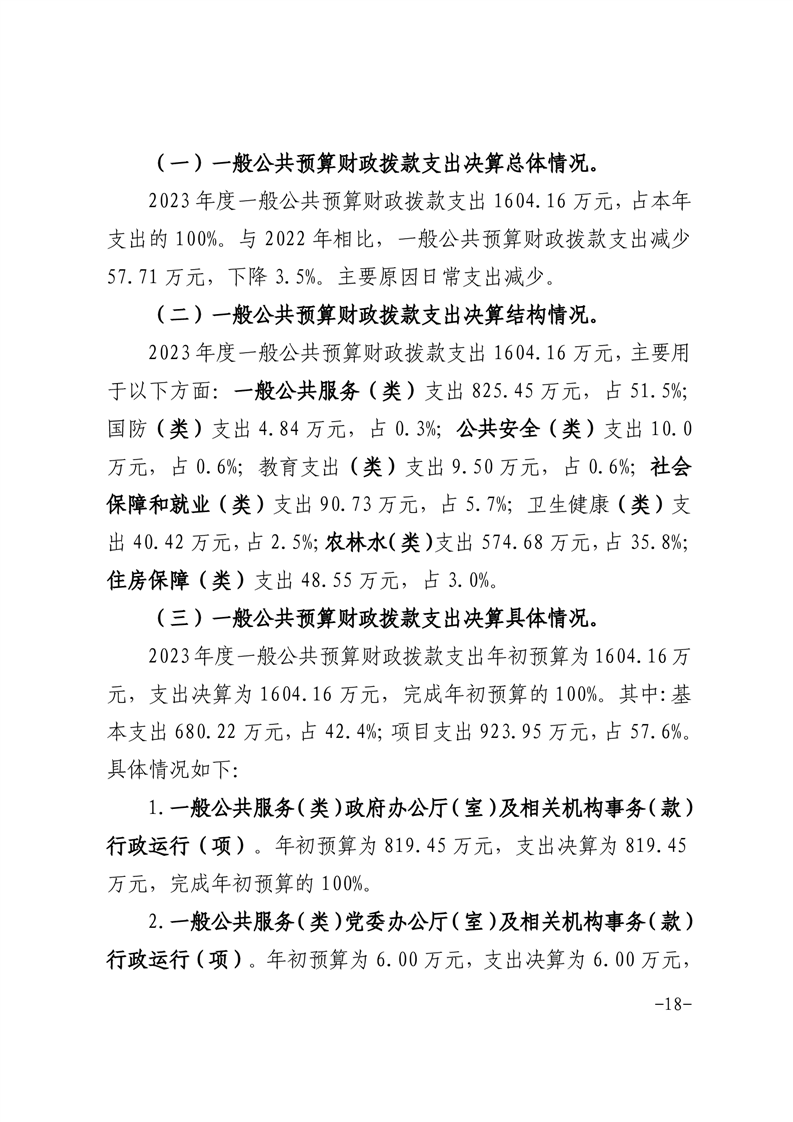 （一）一般公共预算财政拨款支出决算总体情况。

2023年度一般公共预算财政拨款支出1604.16万元，占本年支出的100%。与2022年相比，一般公共预算财政拨款支出减少57.71万元，下降3.5%。主要原因日常支出减少。

（二）一般公共预算财政拨款支出决算结构情况。

2023年度一般公共预算财政拨款支出1604.16万元，主要用于以下方面：一般公共服务（类）支出825.45万元，占51.5%；国防（类）支出4.84万元，占0.3%；公共安全（类）支出10.0万元，占0.6%；教育支出（类）支出9.50万元，占0.6%；社会保障和就业（类）支出90.73万元，占5.7%；卫生健康（类）支出40.42万元，占2.5%；农林水(类)支出574.68万元，占35.8%；住房保障（类）支出48.55万元，占3.0%。

（三）一般公共预算财政拨款支出决算具体情况。

2023年度一般公共预算财政拨款支出年初预算为1604.16万元，支出决算为1604.16万元，完成年初预算的100%。其中：基本支出680.22万元，占42.4%；项目支出923.95万元，占57.6%。具体情况如下：

1.一般公共服务（类）政府办公厅（室）及相关机构事务（款）行政运行（项）。年初预算为819.45万元，支出决算为819.45万元，完成年初预算的100%。

2.一般公共服务（类）党委办公厅（室）及相关机构事务（款）行政运行（项）。年初预算为6.00万元，支出决算为6.00万元，

-18-